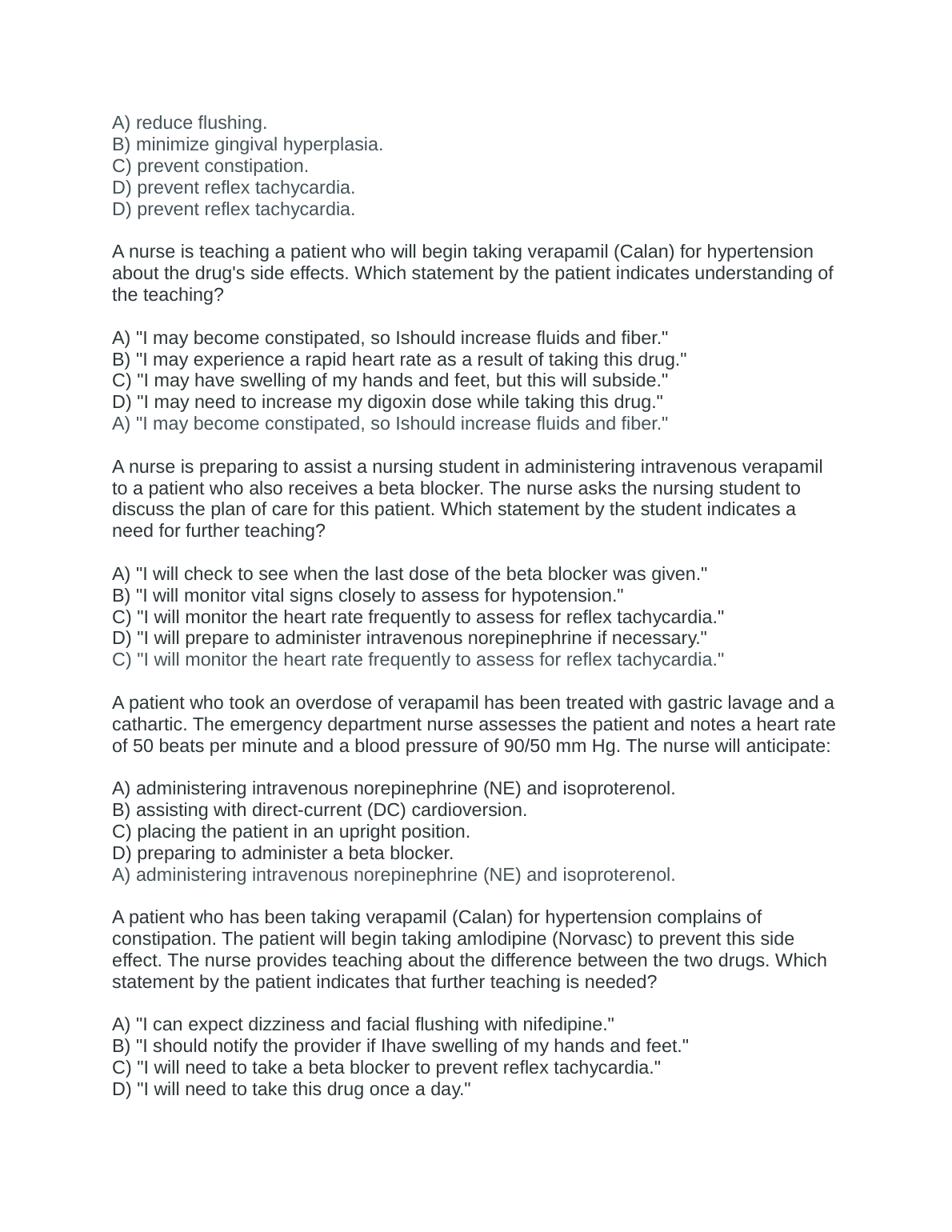 A) reduce flushing.
B) minimize gingival hyperplasia.
C) prevent constipation.
D) prevent reflex tachycardia.
D) prevent reflex tachycardia.

A nurse is teaching a patient who will begin taking verapamil (Calan) for hypertension about the drug's side effects. Which statement by the patient indicates understanding of the teaching?

A) "I may become constipated, so Ishould increase fluids and fiber."
B) "I may experience a rapid heart rate as a result of taking this drug."
C) "I may have swelling of my hands and feet, but this will subside."
D) "I may need to increase my digoxin dose while taking this drug."
A) "I may become constipated, so Ishould increase fluids and fiber."

A nurse is preparing to assist a nursing student in administering intravenous verapamil to a patient who also receives a beta blocker. The nurse asks the nursing student to discuss the plan of care for this patient. Which statement by the student indicates a need for further teaching?

A) "I will check to see when the last dose of the beta blocker was given."
B) "I will monitor vital signs closely to assess for hypotension."
C) "I will monitor the heart rate frequently to assess for reflex tachycardia."
D) "I will prepare to administer intravenous norepinephrine if necessary."
C) "I will monitor the heart rate frequently to assess for reflex tachycardia."

A patient who took an overdose of verapamil has been treated with gastric lavage and a cathartic. The emergency department nurse assesses the patient and notes a heart rate of 50 beats per minute and a blood pressure of 90/50 mm Hg. The nurse will anticipate:

A) administering intravenous norepinephrine (NE) and isoproterenol.
B) assisting with direct-current (DC) cardioversion.
C) placing the patient in an upright position.
D) preparing to administer a beta blocker.
A) administering intravenous norepinephrine (NE) and isoproterenol.

A patient who has been taking verapamil (Calan) for hypertension complains of constipation. The patient will begin taking amlodipine (Norvasc) to prevent this side effect. The nurse provides teaching about the difference between the two drugs. Which statement by the patient indicates that further teaching is needed?

A) "I can expect dizziness and facial flushing with nifedipine."
B) "I should notify the provider if Ihave swelling of my hands and feet."
C) "I will need to take a beta blocker to prevent reflex tachycardia."
D) "I will need to take this drug once a day."